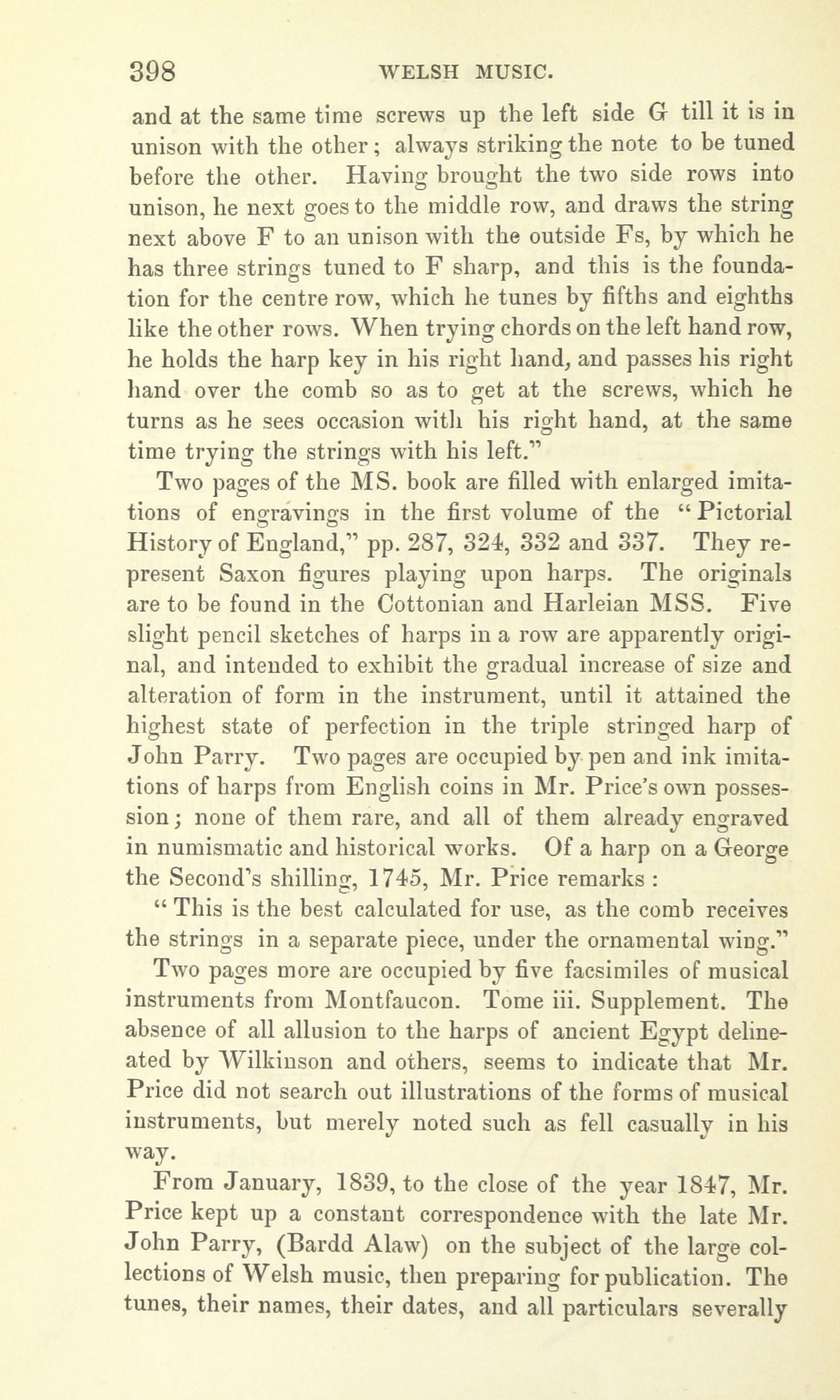 398 WELSH MUSIC.

and at the same time screws up the left side G till it is in unison with the other; always striking the note to be tuned before the other. Having brought the two side rows into unison, he next goes to the middle row, and draws the string next above F to an unison with the outside Fs, by which he has three strings tuned to F sharp, and this is the foundation for the centre row, which he tunes by fifths and eighths like the other rows. When trying chords on the left hand row, he holds the harp key in his right hand, and passes his right hand over the comb so as to get at the screws, which he turns as he sees occasion with his right hand, at the same time trying the strings with his left."

Two pages of the MS. book are filled with enlarged imitations of engravings in the first volume of the "Pictorial History of England," pp. 287, 324, 332 and 337. They represent Saxon figures playing upon harps. The originals are to be found in the Cottonian and Harleian MSS. Five slight pencil sketches of harps in a row are apparently original, and intended to exhibit the gradual increase of size and alteration of form in the instrument, until it attained the highest state of perfection in the triple stringed harp of John Parry. Two pages are occupied by pen and ink imitations of harps from English coins in Mr. Price's own possession; none of them rare, and all of them already engraved in numismatic and historical works. Of a harp on a George the Second's shilling, 1745, Mr. Price remarks:

"This is the best calculated for use, as the comb receives the strings in a separate piece, under the ornamental wing."

Two pages more are occupied by five facsimiles of musical instruments from Montfaucon. Tome iii. Supplement. The absence of all allusion to the harps of ancient Egypt delineated by Wilkinson and others, seems to indicate that Mr. Price did not search out illustrations of the forms of musical instruments, but merely noted such as fell casually in his way.

From January, 1839, to the close of the year 1847, Mr. Price kept up a constant correspondence with the late Mr. John Parry, (Bardd Alaw) on the subject of the large collections of Welsh music, then preparing for publication. The tunes, their names, their dates, and all particulars severally